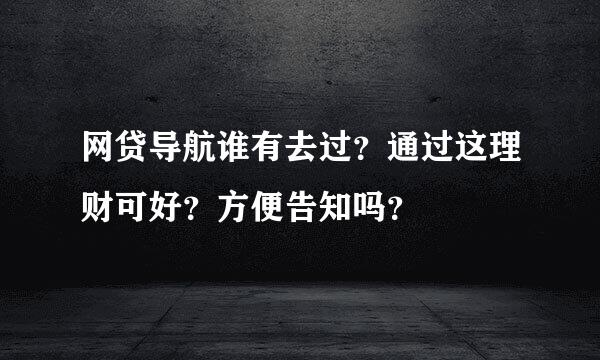 网贷导航谁有去过？通过这理财可好？方便告知吗？